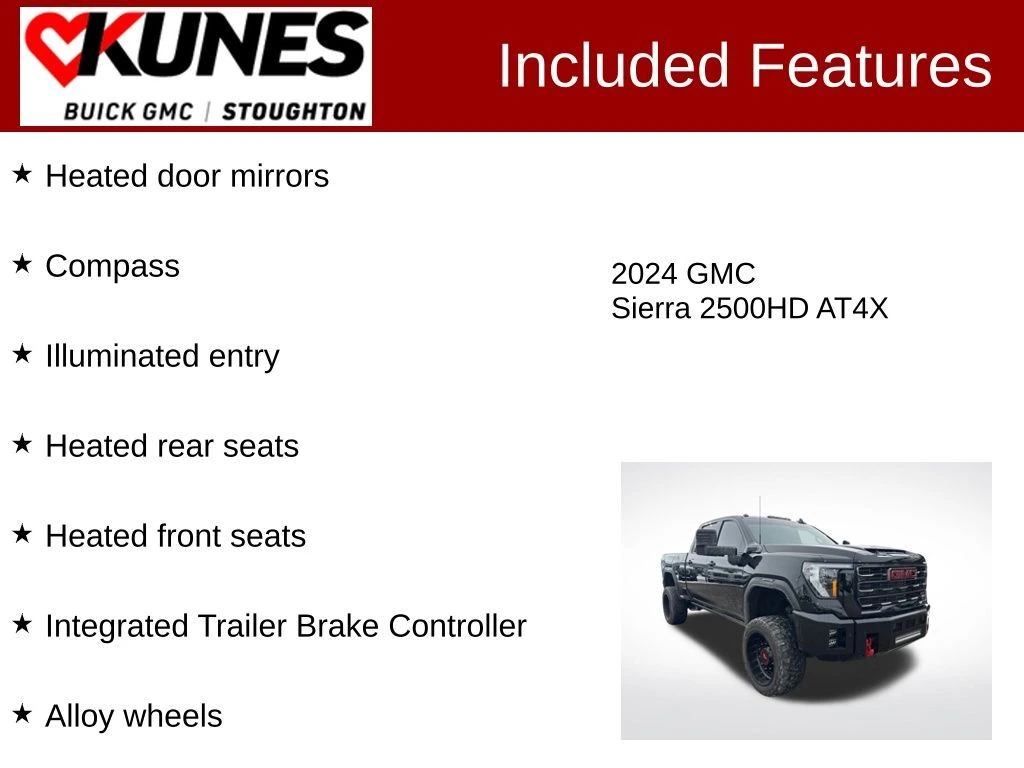 KUNES
BUICK GMC | STOUGHTON

Included Features

★ Heated door mirrors

★ Compass

★ Illuminated entry

★ Heated rear seats

★ Heated front seats

★ Integrated Trailer Brake Controller

★ Alloy wheels

2024 GMC
Sierra 2500HD AT4X